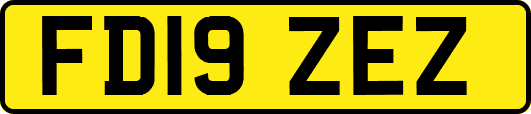 FD19 ZEZ